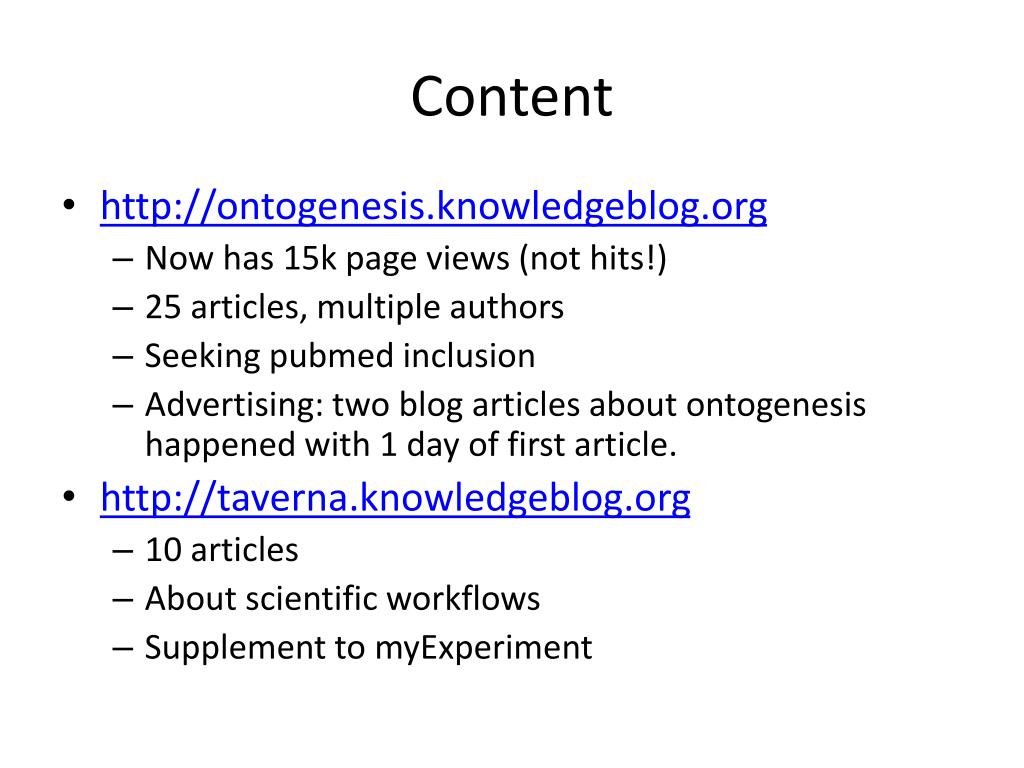 Content

• http://ontogenesis.knowledgeblog.org
– Now has 15k page views (not hits!)
– 25 articles, multiple authors
– Seeking pubmed inclusion
– Advertising: two blog articles about ontogenesis happened with 1 day of first article.
• http://taverna.knowledgeblog.org
– 10 articles
– About scientific workflows
– Supplement to myExperiment